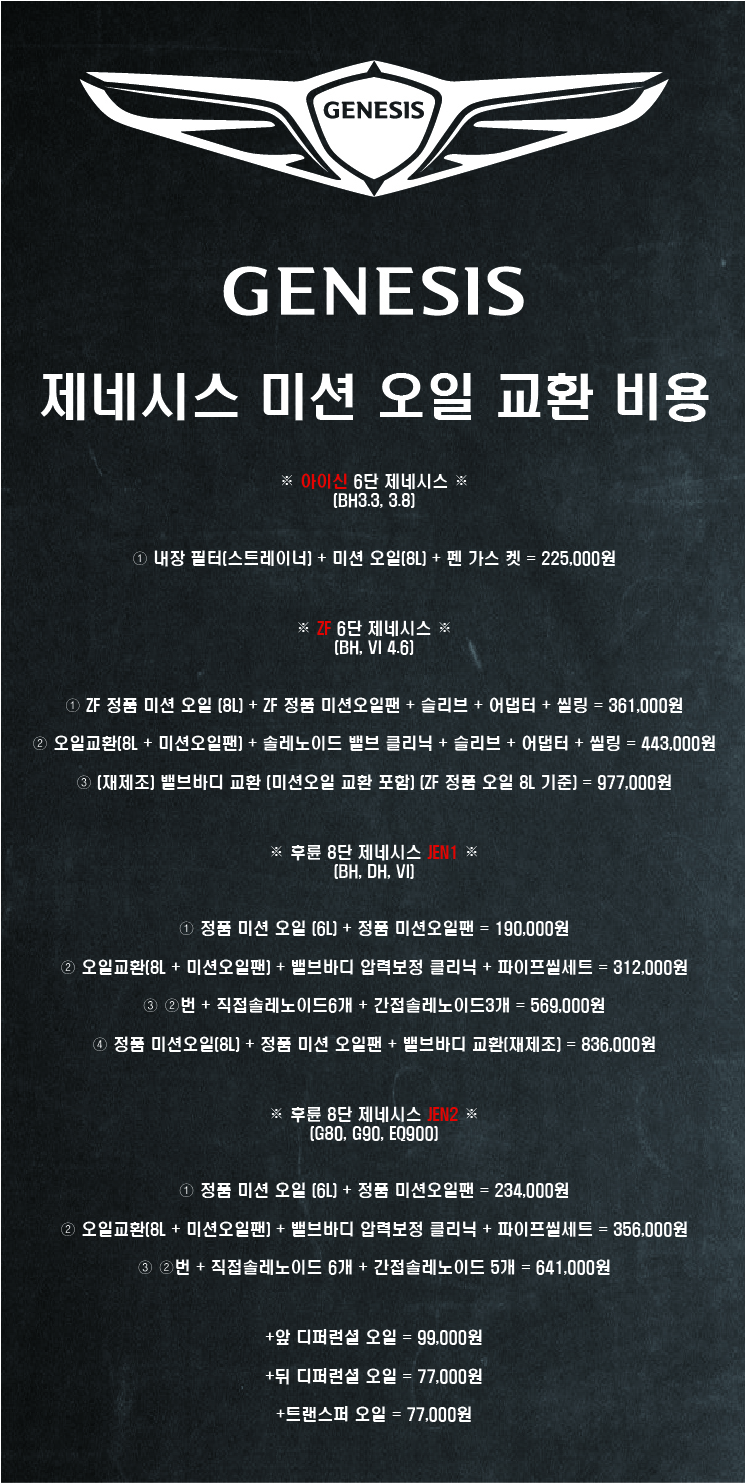 GENESIS

GENESIS

제네시스 미션 오일 교환 비용

※ 아이신 6단 제네시스 ※
(BH3.3, 3.8)

① 내장 필터(스트레이너) + 미션 오일(8L) + 펜 가스 켓 = 225,000원

※ ZF 6단 제네시스 ※
(BH, VI 4.6)

① ZF 정품 미션 오일 (8L) + ZF 정품 미션오일팬 + 슬리브 + 어댑터 + 씰링 = 361,000원

② 오일교환(8L + 미션오일팬) + 솔레노이드 밸브 클리닉 + 슬리브 + 어댑터 + 씰링 = 443,000원

③ (재제조) 밸브바디 교환 (미션오일 교환 포함) (ZF 정품 오일 8L 기준) = 977,000원

※ 후륜 8단 제네시스 JEN1 ※
(BH, DH, VI)

① 정품 미션 오일 (6L) + 정품 미션오일팬 = 190,000원

② 오일교환(8L + 미션오일팬) + 밸브바디 압력보정 클리닉 + 파이프씰세트 = 312,000원

③ ②번 + 직접솔레노이드6개 + 간접솔레노이드3개 = 569,000원

④ 정품 미션오일(8L) + 정품 미션 오일팬 + 밸브바디 교환(재제조) = 836,000원

※ 후륜 8단 제네시스 JEN2 ※
(G80, G90, EQ900)

① 정품 미션 오일 (6L) + 정품 미션오일팬 = 234,000원

② 오일교환(8L + 미션오일팬) + 밸브바디 압력보정 클리닉 + 파이프씰세트 = 356,000원

③ ②번 + 직접솔레노이드 6개 + 간접솔레노이드 5개 = 641,000원

+앞 디퍼런셜 오일 = 99,000원

+뒤 디퍼런셜 오일 = 77,000원

+트랜스퍼 오일 = 77,000원